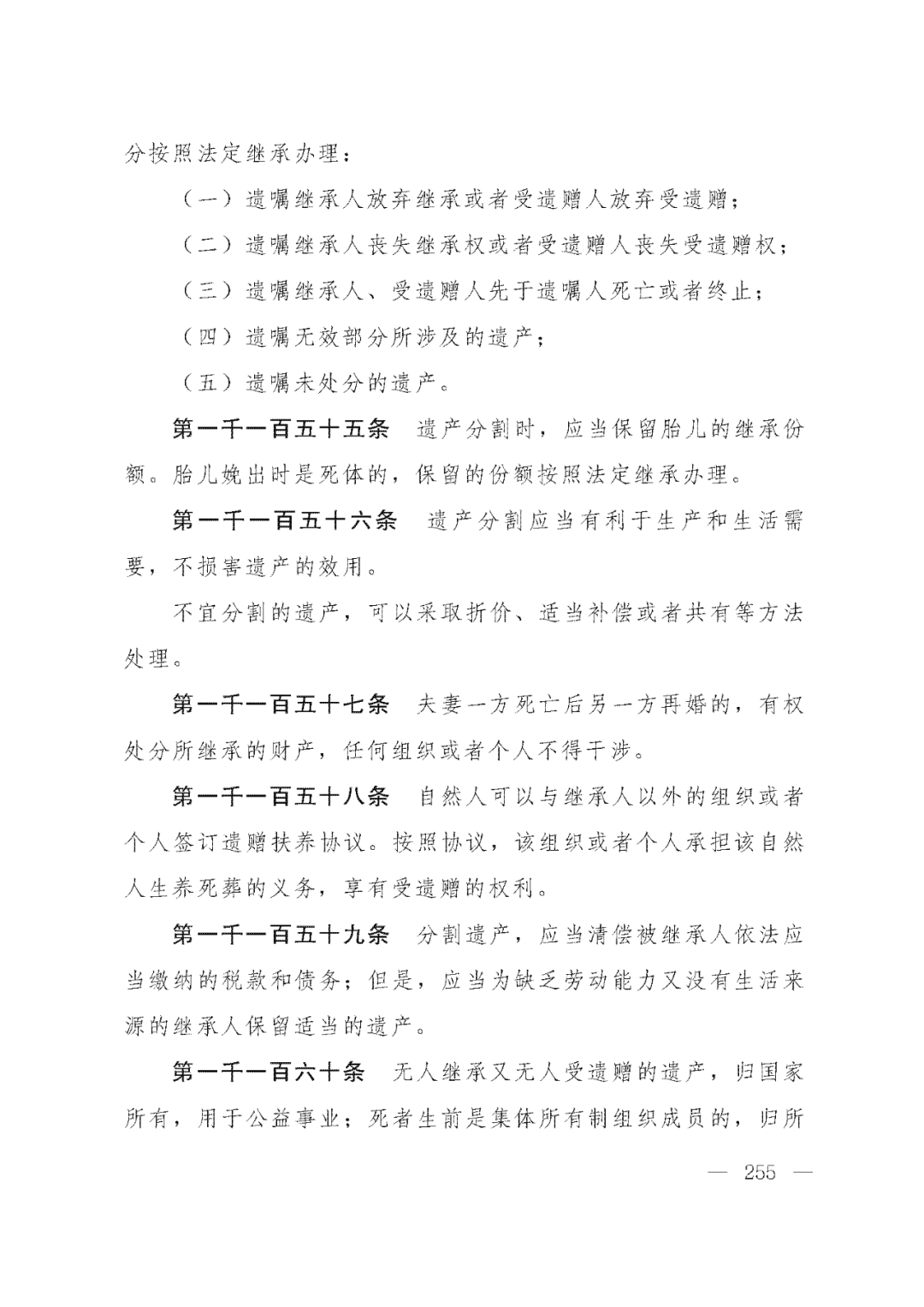 分按照法定继承办理：

（一）遗嘱继承人放弃继承或者受遗赠人放弃受遗赠；

（二）遗嘱继承人丧失继承权或者受遗赠人丧失受遗赠权；

（三）遗嘱继承人、受遗赠人先于遗嘱人死亡或者终止；

（四）遗嘱无效部分所涉及的遗产；

（五）遗嘱未处分的遗产。

第一千一百五十五条　遗产分割时，应当保留胎儿的继承份额。胎儿娩出时是死体的，保留的份额按照法定继承办理。

第一千一百五十六条　遗产分割应当有利于生产和生活需要，不损害遗产的效用。

不宜分割的遗产，可以采取折价、适当补偿或者共有等方法处理。

第一千一百五十七条　夫妻一方死亡后另一方再婚的，有权处分所继承的财产，任何组织或者个人不得干涉。

第一千一百五十八条　自然人可以与继承人以外的组织或者个人签订遗赠扶养协议。按照协议，该组织或者个人承担该自然人生养死葬的义务，享有受遗赠的权利。

第一千一百五十九条　分割遗产，应当清偿被继承人依法应当缴纳的税款和债务；但是，应当为缺乏劳动能力又没有生活来源的继承人保留适当的遗产。

第一千一百六十条　无人继承又无人受遗赠的遗产，归国家所有，用于公益事业；死者生前是集体所有制组织成员的，归所

— 255 —